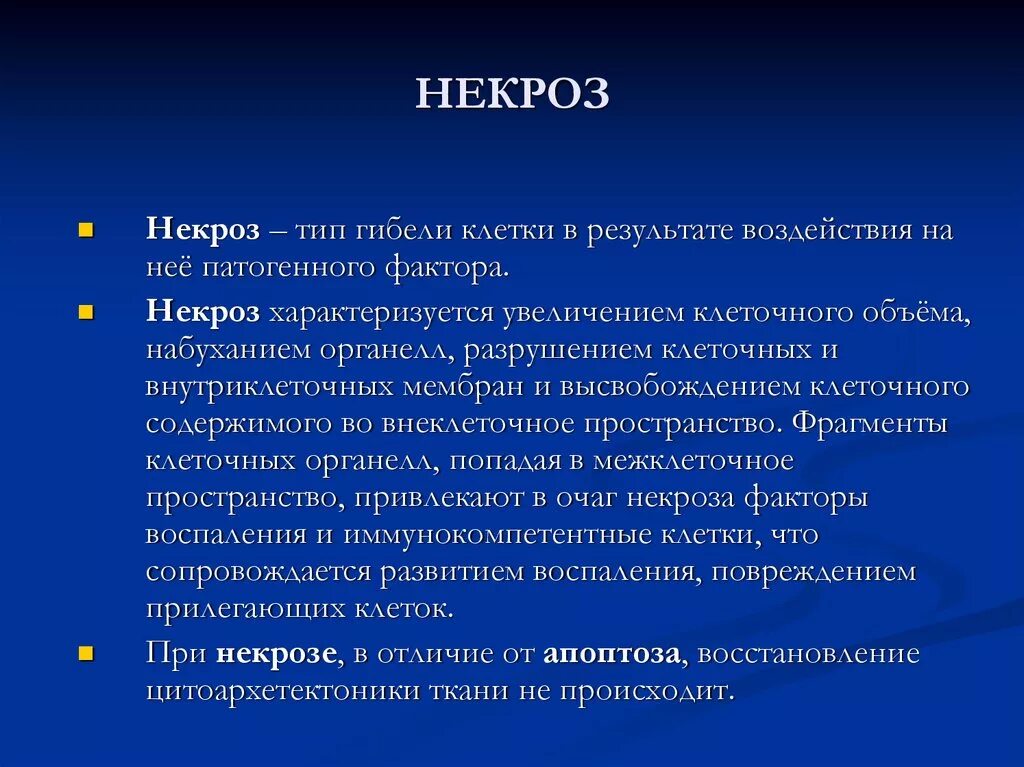 НЕКРОЗ

Некроз – тип гибели клетки в результате воздействия на неё патогенного фактора.

Некроз характеризуется увеличением клеточного объёма, набуханием органелл, разрушением клеточных и внутриклеточных мембран и высвобождением клеточного содержимого во внеклеточное пространство. Фрагменты клеточных органелл, попадая в межклеточное пространство, привлекают в очаг некроза факторы воспаления и иммунокомпетентные клетки, что сопровождается развитием воспаления, повреждением прилегающих клеток.

При некрозе, в отличие от апоптоза, восстановление цитоархетектоники ткани не происходит.